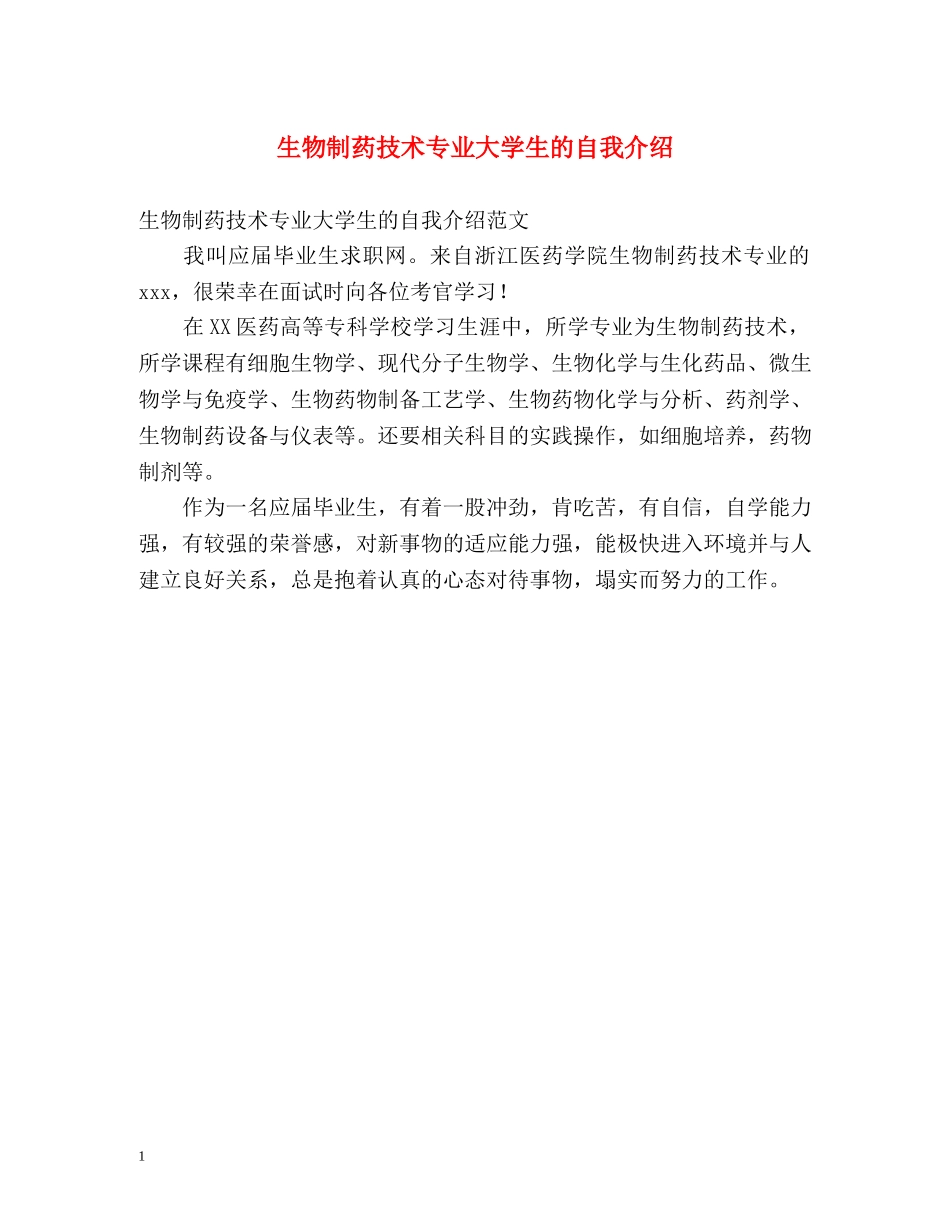 生物制药技术专业大学生的自我介绍

生物制药技术专业大学生的自我介绍范文

我叫应届毕业生求职网。来自浙江医药学院生物制药技术专业的xxx，很荣幸在面试时向各位考官学习！

在XX医药高等专科学校学习生涯中，所学专业为生物制药技术，所学课程有细胞生物学、现代分子生物学、生物化学与生化药品、微生物学与免疫学、生物药物制备工艺学、生物药物化学与分析、药剂学、生物制药设备与仪表等。还要相关科目的实践操作，如细胞培养，药物制剂等。

作为一名应届毕业生，有着一股冲劲，肯吃苦，有自信，自学能力强，有较强的荣誉感，对新事物的适应能力强，能极快进入环境并与人建立良好关系，总是抱着认真的心态对待事物，塌实而努力的工作。

1